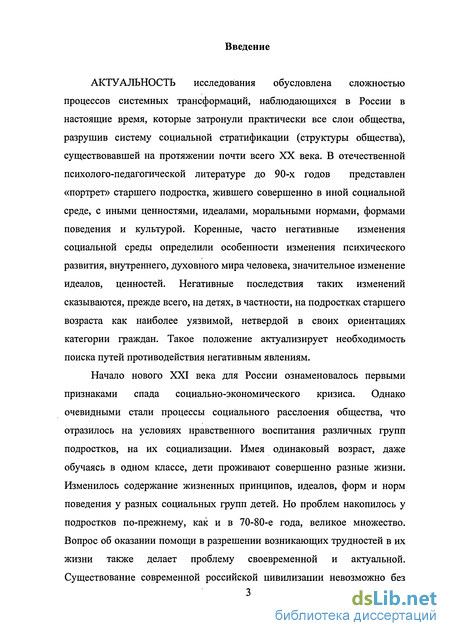 Введение

АКТУАЛЬНОСТЬ исследования обусловлена сложностью процессов системных трансформаций, наблюдающихся в России в настоящие время, которые затронули практически все слои общества, разрушив систему социальной стратификации (структуры общества), существовавшей на протяжении почти всего XX века. В отечественной психолого-педагогической литературе до 90-х годов представлен «портрет» старшего подростка, жившего совершенно в иной социальной среде, с иными ценностями, идеалами, моральными нормами, формами поведения и культурой. Коренные, часто негативные изменения социальной среды определили особенности изменения психического развития, внутреннего, духовного мира человека, значительное изменение идеалов, ценностей. Негативные последствия таких изменений сказываются, прежде всего, на детях, в частности, на подростках старшего возраста как наиболее уязвимой, нетвердой в своих ориентациях категории граждан. Такое положение актуализирует необходимость поиска путей противодействия негативным явлениям.

Начало нового XXI века для России ознаменовалось первыми признаками спада социально-экономического кризиса. Однако очевидными стали процессы социального расслоения общества, что отразилось на условиях нравственного воспитания различных групп подростков, на их социализации. Имея одинаковый возраст, даже обучаясь в одном классе, дети проживают совершенно разные жизни. Изменилось содержание жизненных принципов, идеалов, форм и норм поведения у разных социальных групп детей. Но проблем накопилось у подростков по-прежнему, как и в 70-80-е года, великое множество. Вопрос об оказании помощи в разрешении возникающих трудностей в их жизни также делает проблему своевременной и актуальной. Существование современной российской цивилизации невозможно без

3

dsLib.net
библиотека диссертаций